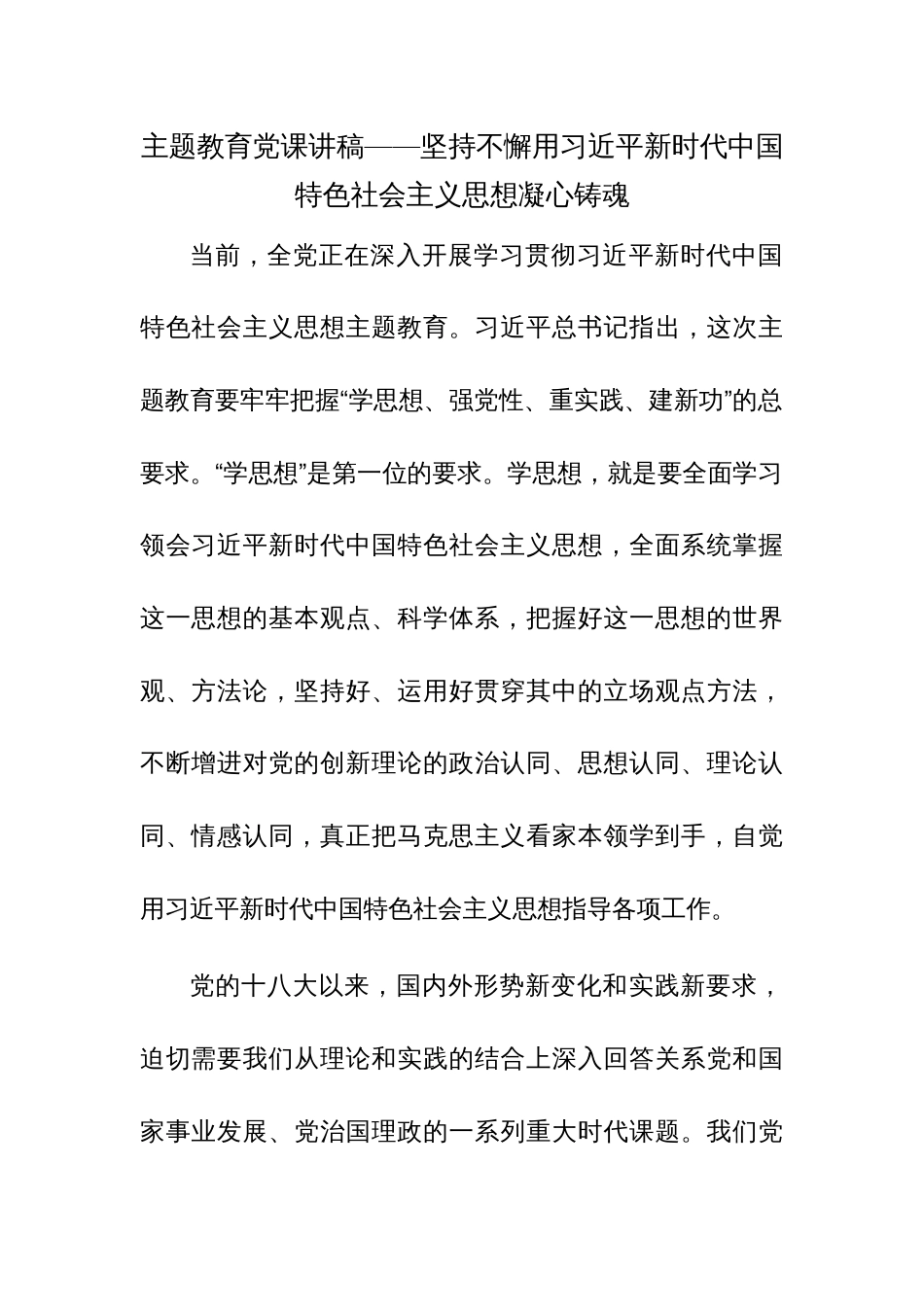 主题教育党课讲稿——坚持不懈用习近平新时代中国特色社会主义思想凝心铸魂

当前，全党正在深入开展学习贯彻习近平新时代中国特色社会主义思想主题教育。习近平总书记指出，这次主题教育要牢牢把握“学思想、强党性、重实践、建新功”的总要求。“学思想”是第一位的要求。学思想，就是要全面学习领会习近平新时代中国特色社会主义思想，全面系统掌握这一思想的基本观点、科学体系，把握好这一思想的世界观、方法论，坚持好、运用好贯穿其中的立场观点方法，不断增进对党的创新理论的政治认同、思想认同、理论认同、情感认同，真正把马克思主义看家本领学到手，自觉用习近平新时代中国特色社会主义思想指导各项工作。

党的十八大以来，国内外形势新变化和实践新要求，迫切需要我们从理论和实践的结合上深入回答关系党和国家事业发展、党治国理政的一系列重大时代课题。我们党